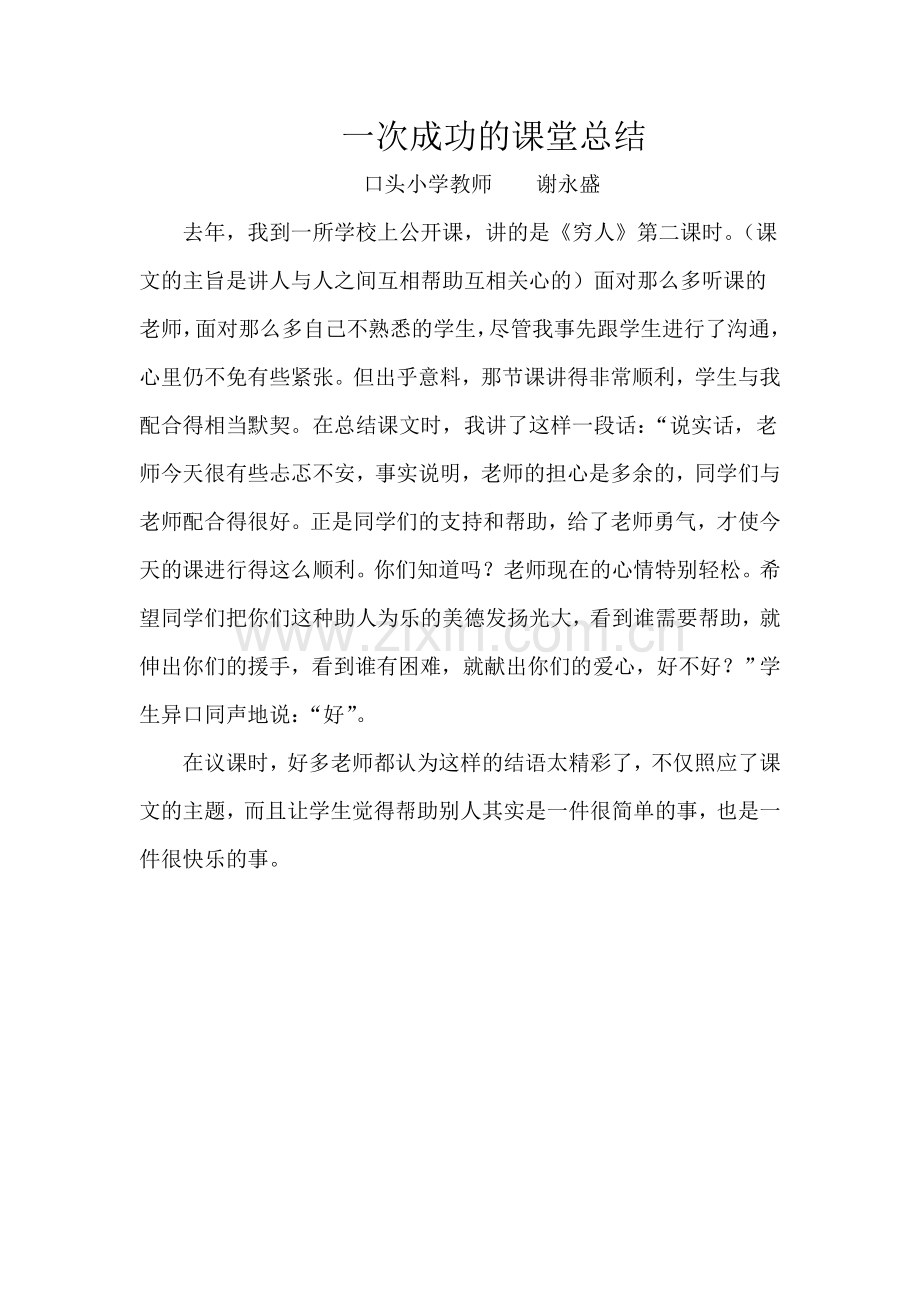 一次成功的课堂总结

口头小学教师 谢永盛

去年，我到一所学校上公开课，讲的是《穷人》第二课时。（课文的主旨是讲人与人之间互相帮助互相关心的）面对那么多听课的老师，面对那么多自己不熟悉的学生，尽管我事先跟学生进行了沟通，心里仍不免有些紧张。但出乎意料，那节课讲得非常顺利，学生与我配合得相当默契。在总结课文时，我讲了这样一段话：“说实话，老师今天很有些忐忑不安，事实说明，老师的担心是多余的，同学们与老师配合得很好。正是同学们的支持和帮助，给了老师勇气，才使今天的课进行得这么顺利。你们知道吗？老师现在的心情特别轻松。希望同学们把你们这种助人为乐的美德发扬光大，看到谁需要帮助，就伸出你们的援手，看到谁有困难，就献出你们的爱心，好不好？”学生异口同声地说：“好”。

在议课时，好多老师都认为这样的结语太精彩了，不仅照应了课文的主题，而且让学生觉得帮助别人其实是一件很简单的事，也是一件很快乐的事。

www.zixin.com.cn